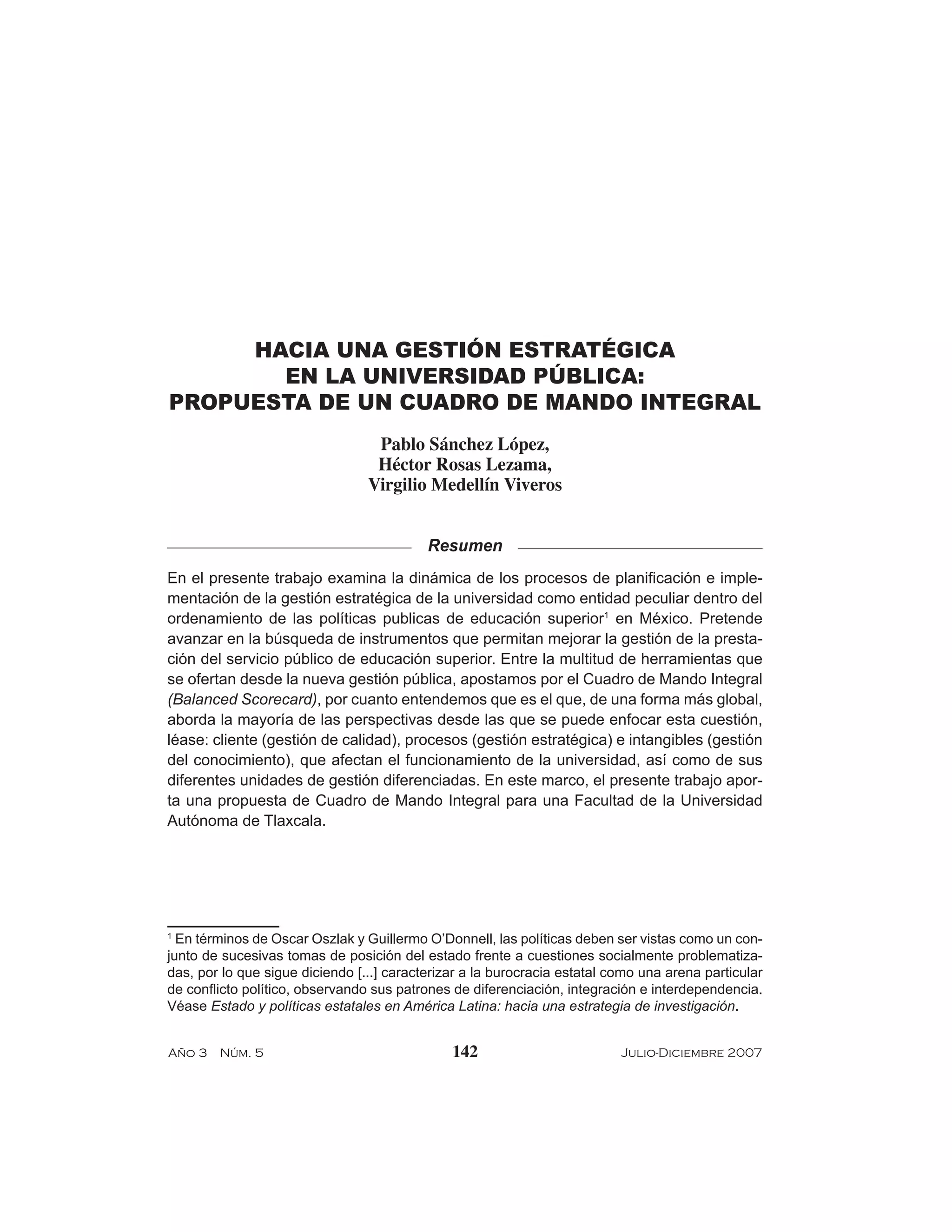 HACIA UNA GESTIÓN ESTRATÉGICA
EN LA UNIVERSIDAD PÚBLICA:
PROPUESTA DE UN CUADRO DE MANDO INTEGRAL

Pablo Sánchez López,
Héctor Rosas Lezama,
Virgilio Medellín Viveros

Resumen

En el presente trabajo examina la dinámica de los procesos de planificación e implementación de la gestión estratégica de la universidad como entidad peculiar dentro del ordenamiento de las políticas publicas de educación superior$^1$ en México. Pretende avanzar en la búsqueda de instrumentos que permitan mejorar la gestión de la prestación del servicio público de educación superior. Entre la multitud de herramientas que se ofertan desde la nueva gestión pública, apostamos por el Cuadro de Mando Integral (Balanced Scorecard), por cuanto entendemos que es el que, de una forma más global, aborda la mayoría de las perspectivas desde las que se puede enfocar esta cuestión, léase: cliente (gestión de calidad), procesos (gestión estratégica) e intangibles (gestión del conocimiento), que afectan el funcionamiento de la universidad, así como de sus diferentes unidades de gestión diferenciadas. En este marco, el presente trabajo aporta una propuesta de Cuadro de Mando Integral para una Facultad de la Universidad Autónoma de Tlaxcala.

$^1$ En términos de Oscar Oszlak y Guillermo O'Donnell, las políticas deben ser vistas como un conjunto de sucesivas tomas de posición del estado frente a cuestiones socialmente problematizadas, por lo que sigue diciendo [...] caracterizar a la burocracia estatal como una arena particular de conflicto político, observando sus patrones de diferenciación, integración e interdependencia. Véase Estado y políticas estatales en América Latina: hacia una estrategia de investigación.

AÑO 3 NÚM. 5 142 JULIO-DICIEMBRE 2007